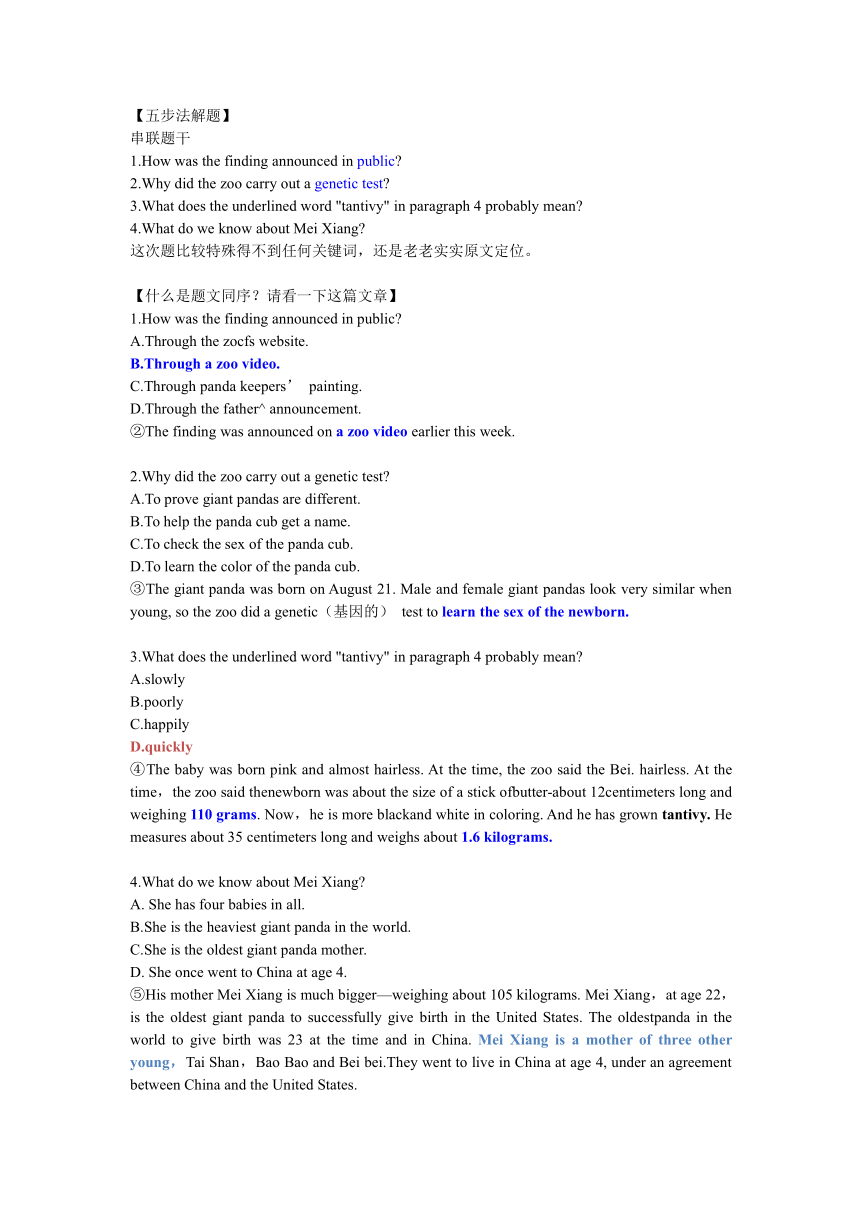 【五步法解题】
串联题干
1.How was the finding announced in public?
2.Why did the zoo carry out a genetic test?
3.What does the underlined word "tantivy" in paragraph 4 probably mean?
4.What do we know about Mei Xiang?
这次题比较特殊得不到任何关键词，还是老老实实原文定位。

【什么是题文同序？请看一下这篇文章】
1.How was the finding announced in public?
A.Through the zocfs website.
B.Through a zoo video.
C.Through panda keepers’ painting.
D.Through the father^ announcement.
②The finding was announced on a zoo video earlier this week.

2.Why did the zoo carry out a genetic test?
A.To prove giant pandas are different.
B.To help the panda cub get a name.
C.To check the sex of the panda cub.
D.To learn the color of the panda cub.
③The giant panda was born on August 21. Male and female giant pandas look very similar when young, so the zoo did a genetic（基因的） test to learn the sex of the newborn.

3.What does the underlined word "tantivy" in paragraph 4 probably mean?
A.slowly
B.poorly
C.happily
D.quickly
④The baby was born pink and almost hairless. At the time, the zoo said the Bei. hairless. At the time，the zoo said thenewborn was about the size of a stick ofbutter-about 12centimeters long and weighing 110 grams. Now，he is more blackand white in coloring. And he has grown tantivy. He measures about 35 centimeters long and weighs about 1.6 kilograms.

4.What do we know about Mei Xiang?
A. She has four babies in all.
B.She is the heaviest giant panda in the world.
C.She is the oldest giant panda mother.
D. She once went to China at age 4.
⑤His mother Mei Xiang is much bigger—weighing about 105 kilograms. Mei Xiang，at age 22，is the oldest giant panda to successfully give birth in the United States. The oldestpanda in the world to give birth was 23 at the time and in China. Mei Xiang is a mother of three other young，Tai Shan，Bao Bao and Bei bei.They went to live in China at age 4, under an agreement between China and the United States.